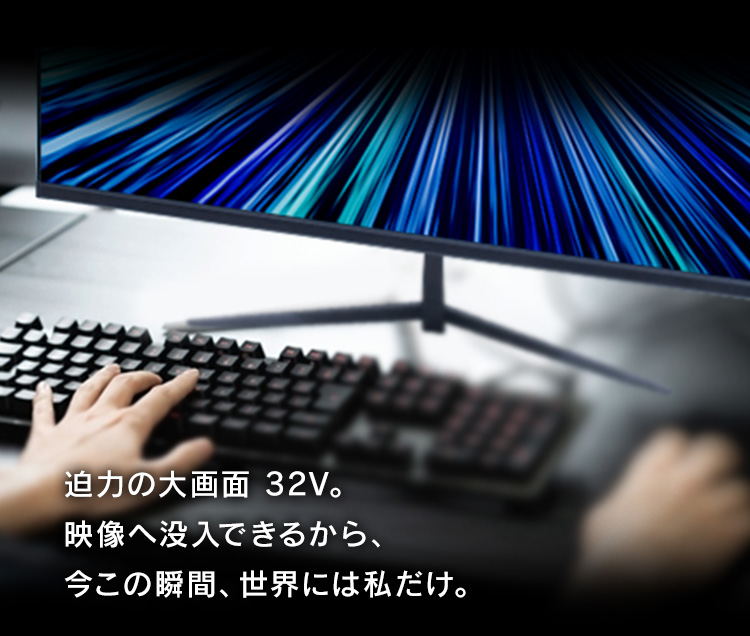 迫力の大画面 32V。
映像へ没入できるから、
今この瞬間、世界には私だけ。